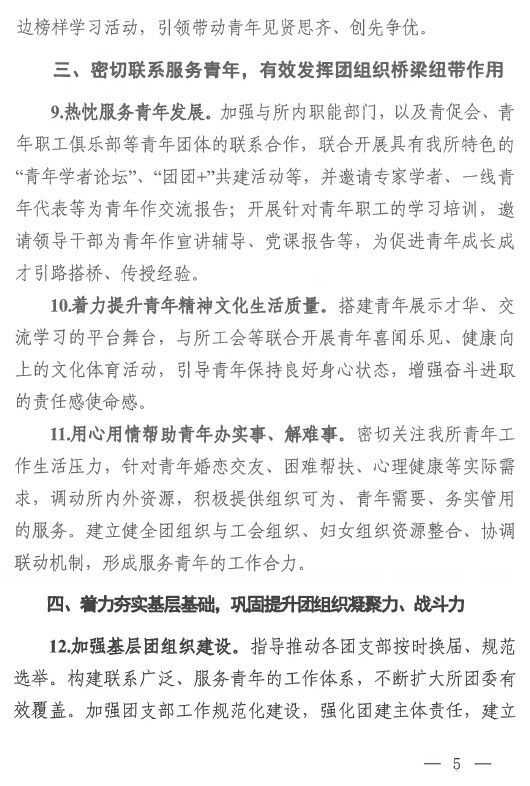 边榜样学习活动，引领带动青年见贤思齐、创先争优。

三、密切联系服务青年，有效发挥团组织桥梁纽带作用

9.热忱服务青年发展。加强与所内职能部门，以及青促会、青年职工俱乐部等青年团体的联系合作，联合开展具有我所特色的“青年学者论坛”、“团团+”共建活动等，并邀请专家学者、一线青年代表等为青年作交流报告；开展针对青年职工的学习培训，邀请领导干部为青年作宣讲辅导、党课报告等，为促进青年成长成才引路搭桥、传授经验。

10.着力提升青年精神文化生活质量。搭建青年展示才华、交流学习的平台舞台，与所工会等联合开展青年喜闻乐见、健康向上的文化体育活动，引导青年保持良好身心状态，增强奋斗进取的责任感使命感。

11.用心用情帮助青年办实事、解难事。密切关注我所青年工作生活压力，针对青年婚恋交友、困难帮扶、心理健康等实际需求，调动所内外资源，积极提供组织可为、青年需要、务实管用的服务。建立健全团组织与工会组织、妇女组织资源整合、协调联动机制，形成服务青年的工作合力。

四、着力夯实基层基础，巩固提升团组织凝聚力、战斗力

12.加强基层团组织建设。指导推动各团支部按时换届、规范选举。构建联系广泛、服务青年的工作体系，不断扩大所团委有效覆盖。加强团支部工作规范化建设，强化团建主体责任，建立

— 5 —